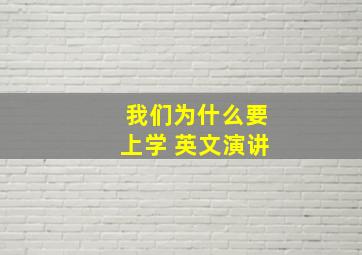 我们为什么要上学 英文演讲